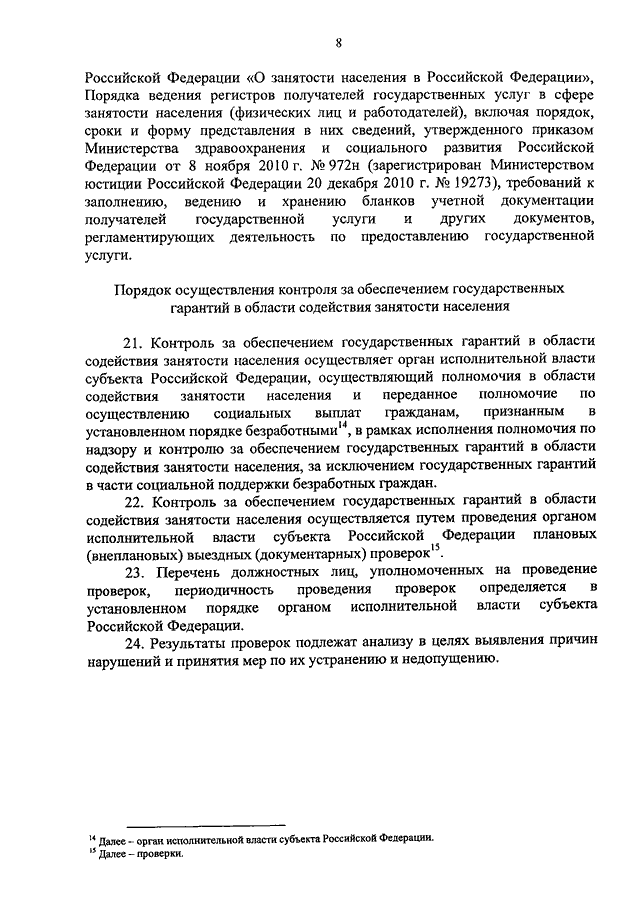 8

Российской Федерации «О занятости населения в Российской Федерации», Порядка ведения регистров получателей государственных услуг в сфере занятости населения (физических лиц и работодателей), включая порядок, сроки и форму представления в них сведений, утвержденного приказом Министерства здравоохранения и социального развития Российской Федерации от 8 ноября 2010 г. № 972н (зарегистрирован Министерством юстиции Российской Федерации 20 декабря 2010 г. № 19273), требований к заполнению, ведению и хранению бланков учетной документации получателей государственной услуги и других документов, регламентирующих деятельность по предоставлению государственной услуги.

Порядок осуществления контроля за обеспечением государственных гарантий в области содействия занятости населения

21. Контроль за обеспечением государственных гарантий в области содействия занятости населения осуществляет орган исполнительной власти субъекта Российской Федерации, осуществляющий полномочия в области содействия занятости населения и переданное полномочие по осуществлению социальных выплат гражданам, признанным в установленном порядке безработными$^{14}$, в рамках исполнения полномочия по надзору и контролю за обеспечением государственных гарантий в области содействия занятости населения, за исключением государственных гарантий в части социальной поддержки безработных граждан.

22. Контроль за обеспечением государственных гарантий в области содействия занятости населения осуществляется путем проведения органом исполнительной власти субъекта Российской Федерации плановых (внеплановых) выездных (документарных) проверок$^{15}$.

23. Перечень должностных лиц, уполномоченных на проведение проверок, периодичность проведения проверок определяется в установленном порядке органом исполнительной власти субъекта Российской Федерации.

24. Результаты проверок подлежат анализу в целях выявления причин нарушений и принятия мер по их устранению и недопущению.

$^{14}$ Далее – орган исполнительной власти субъекта Российской Федерации.
$^{15}$ Далее – проверки.